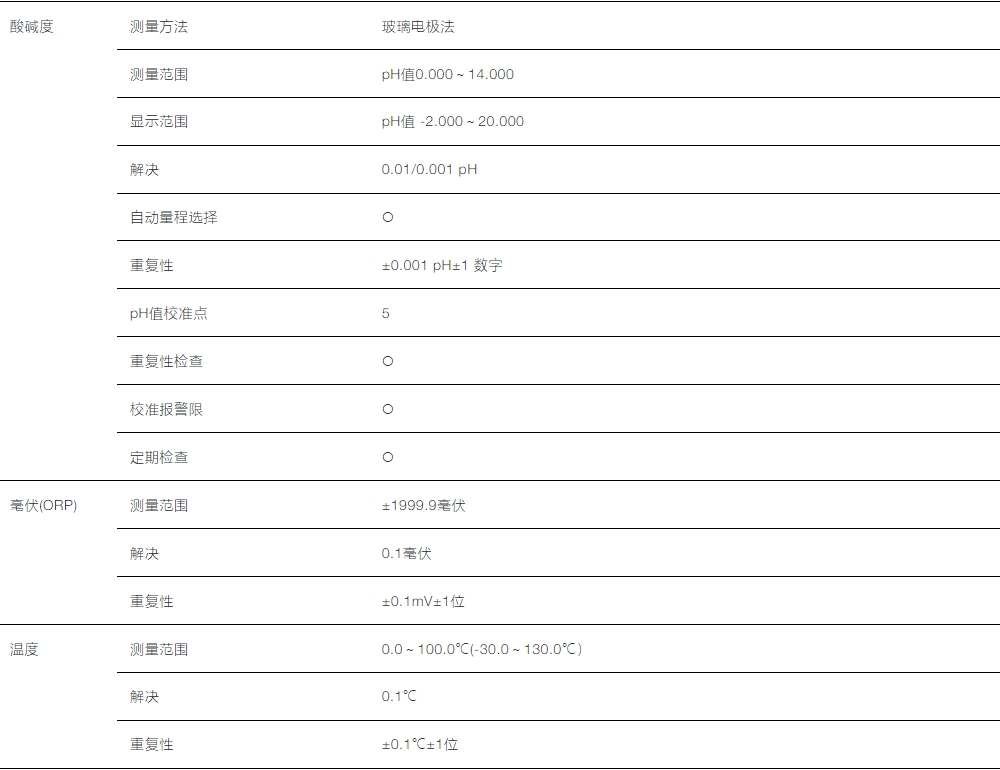 | 酸碱度 | 测量方法 | 玻璃电极法 |
|---|---|---|
| | 测量范围 | pH值0.000 ~ 14.000 |
| | 显示范围 | pH值 -2.000 ~ 20.000 |
| | 解决 | 0.01/0.001 pH |
| | 自动量程选择 | ○ |
| | 重复性 | ±0.001 pH±1 数字 |
| | pH值校准点 | 5 |
| | 重复性检查 | ○ |
| | 校准报警限 | ○ |
| | 定期检查 | ○ |
| 毫伏(ORP) | 测量范围 | ±1999.9毫伏 |
| | 解决 | 0.1毫伏 |
| | 重复性 | ±0.1mV±1位 |
| 温度 | 测量范围 | 0.0 ~ 100.0℃(-30.0 ~ 130.0℃) |
| | 解决 | 0.1℃ |
| | 重复性 | ±0.1℃±1位 |